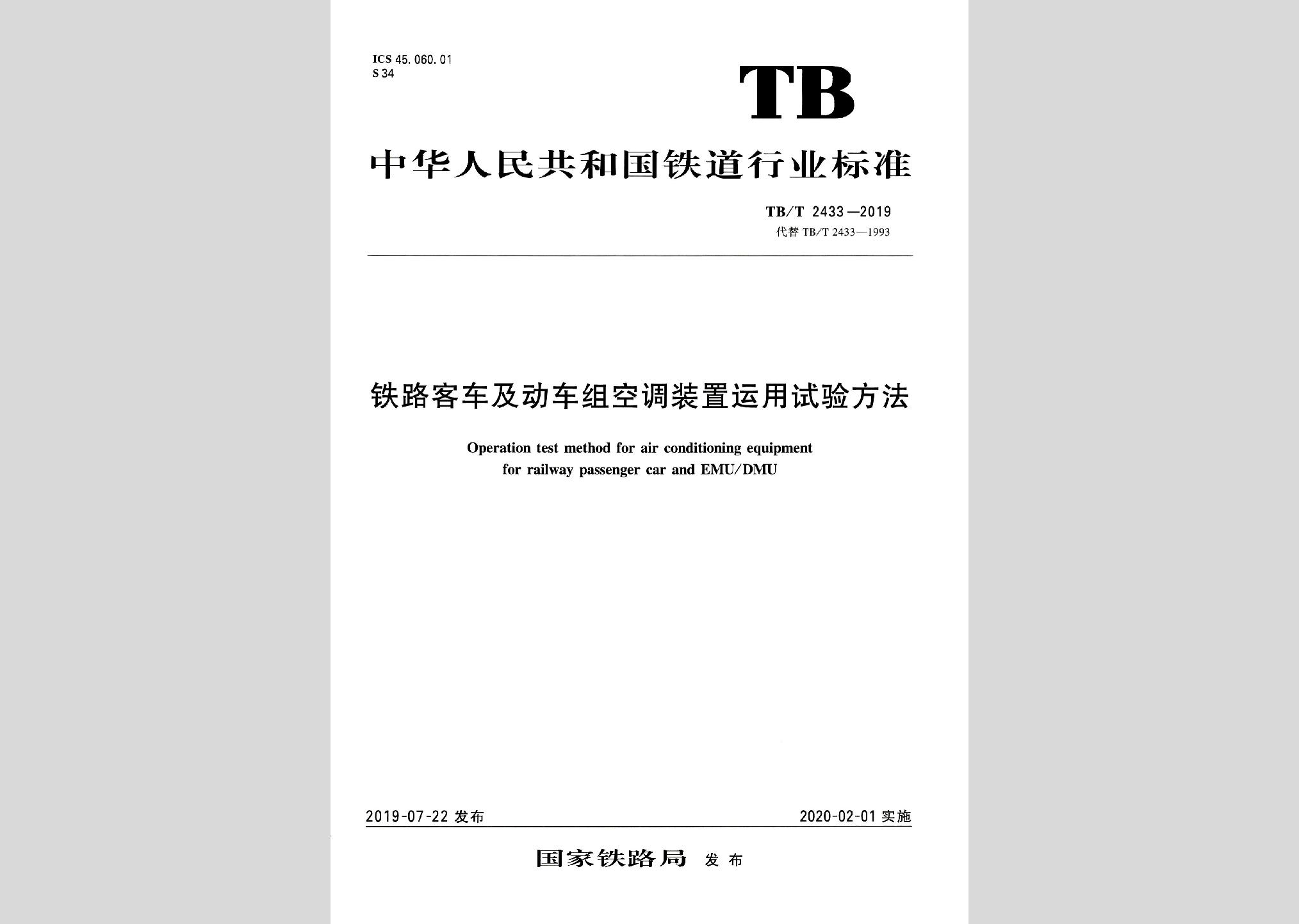 ICS 45.060.01
S 34

TB

中华人民共和国铁道行业标准

TB/T 2433—2019
代替 TB/T 2433—1993

铁路客车及动车组空调装置运用试验方法

Operation test method for air conditioning equipment for railway passenger car and EMU/DMU

2019-07-22 发布

2020-02-01 实施

国家铁路局 发布